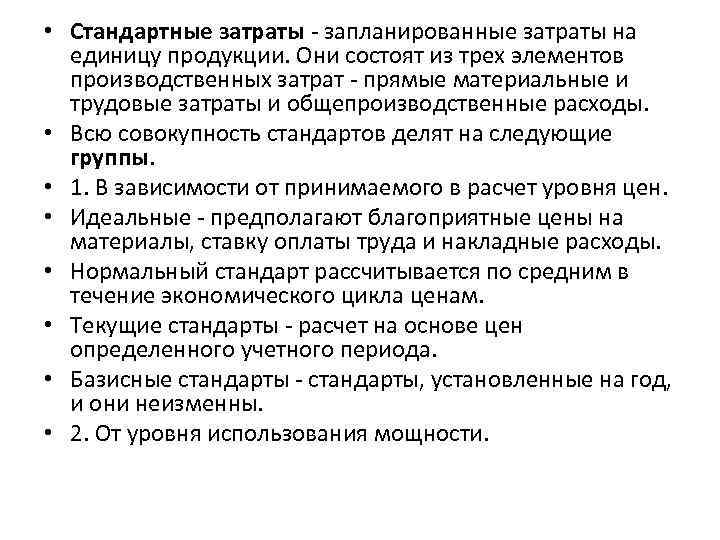 • Стандартные затраты - запланированные затраты на единицу продукции. Они состоят из трех элементов производственных затрат - прямые материальные и трудовые затраты и общепроизводственные расходы.

• Всю совокупность стандартов делят на следующие группы.

• 1. В зависимости от принимаемого в расчет уровня цен.

• Идеальные - предполагают благоприятные цены на материалы, ставку оплаты труда и накладные расходы.

• Нормальный стандарт рассчитывается по средним в течение экономического цикла ценам.

• Текущие стандарты - расчет на основе цен определенного учетного периода.

• Базисные стандарты - стандарты, установленные на год, и они неизменны.

• 2. От уровня использования мощности.